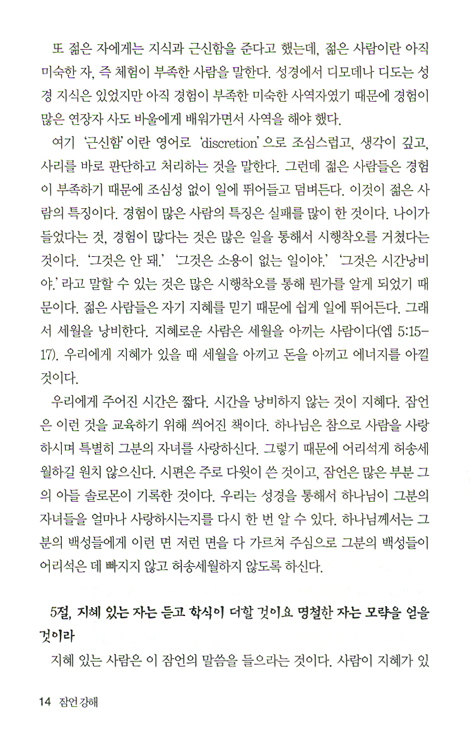 또 젊은 자에게는 지식과 근신함을 준다고 했는데, 젊은 사람이란 아직 미숙한 자, 즉 체험이 부족한 사람을 말한다. 성경에서 디모데나 디도는 성경 지식은 있었지만 아직 경험이 부족한 미숙한 사역자였기 때문에 경험이 많은 연장자 사도 바울에게 배워가면서 사역을 해야 했다.

여기 '근신함'이란 영어로 'discretion'으로 조심스럽고, 생각이 깊고, 사리를 바로 판단하고 처리하는 것을 말한다. 그런데 젊은 사람들은 경험이 부족하기 때문에 조심성 없이 일에 뛰어들고 덤벼든다. 이것이 젊은 사람의 특징이다. 경험이 많은 사람의 특징은 실패를 많이 한 것이다. 나이가 들었다는 것, 경험이 많다는 것은 많은 일을 통해서 시행착오를 거쳤다는 것이다. '그것은 안 돼.' '그것은 소용이 없는 일이야.' '그것은 시간낭비야.'라고 말할 수 있는 것은 많은 시행착오를 통해 뭔가를 알게 되었기 때문이다. 젊은 사람들은 자기 지혜를 믿기 때문에 쉽게 일에 뛰어든다. 그래서 세월을 낭비한다. 지혜로운 사람은 세월을 아끼는 사람이다(엡 5:15-17). 우리에게 지혜가 있을 때 세월을 아끼고 돈을 아끼고 에너지를 아낄 것이다.

우리에게 주어진 시간은 짧다. 시간을 낭비하지 않는 것이 지혜다. 잠언은 이런 것을 교육하기 위해 씌어진 책이다. 하나님은 참으로 사람을 사랑하시며 특별히 그분의 자녀를 사랑하신다. 그렇기 때문에 어리석게 허송세월하길 원치 않으신다. 시편은 주로 다윗이 쓴 것이고, 잠언은 많은 부분 그의 아들 솔로몬이 기록한 것이다. 우리는 성경을 통해서 하나님이 그분의 자녀들을 얼마나 사랑하시는지를 다시 한 번 알 수 있다. 하나님께서는 그분의 백성들에게 이런 면 저런 면을 다 가르쳐 주심으로 그분의 백성들이 어리석은 데 빠지지 않고 허송세월하지 않도록 하신다.

5절, 지혜 있는 자는 듣고 학식이 더할 것이요 명철한 자는 모략을 얻을 것이라

지혜 있는 사람은 이 잠언의 말씀을 들으라는 것이다. 사람이 지혜가 있

14 잠언 강해